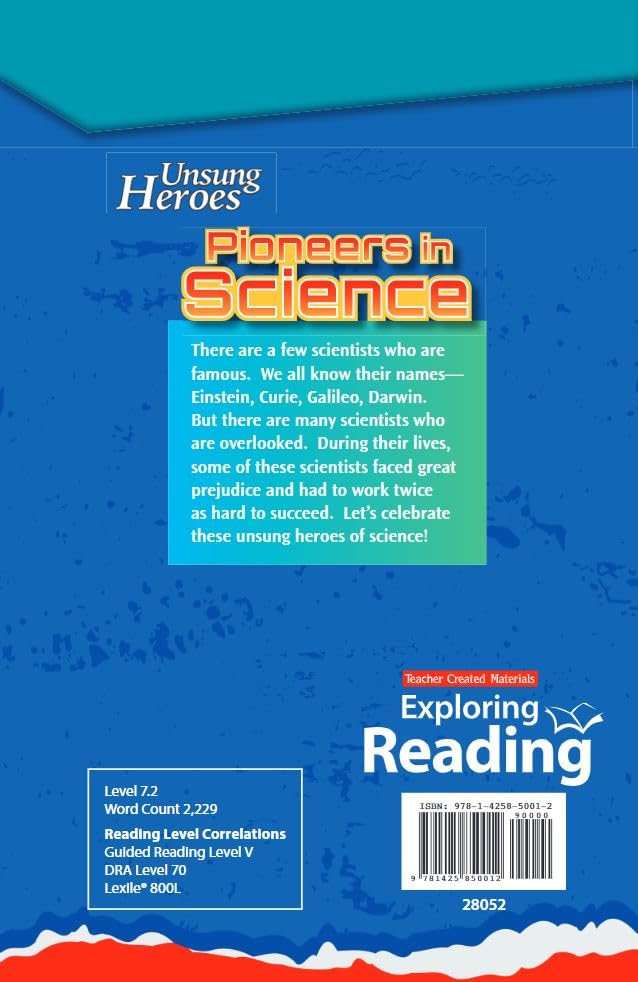 Unsung Heroes

Pioneers in Science

There are a few scientists who are famous. We all know their names—Einstein, Curie, Galileo, Darwin. But there are many scientists who are overlooked. During their lives, some of these scientists faced great prejudice and had to work twice as hard to succeed. Let's celebrate these unsung heroes of science!

Teacher Created Materials

Exploring Reading

Level 7.2
Word Count 2,229

Reading Level Correlations
Guided Reading Level V
DRA Level 70
Lexile® 800L

ISBN: 978-1-4258-5001-2
90000
9 781425 850012

28052